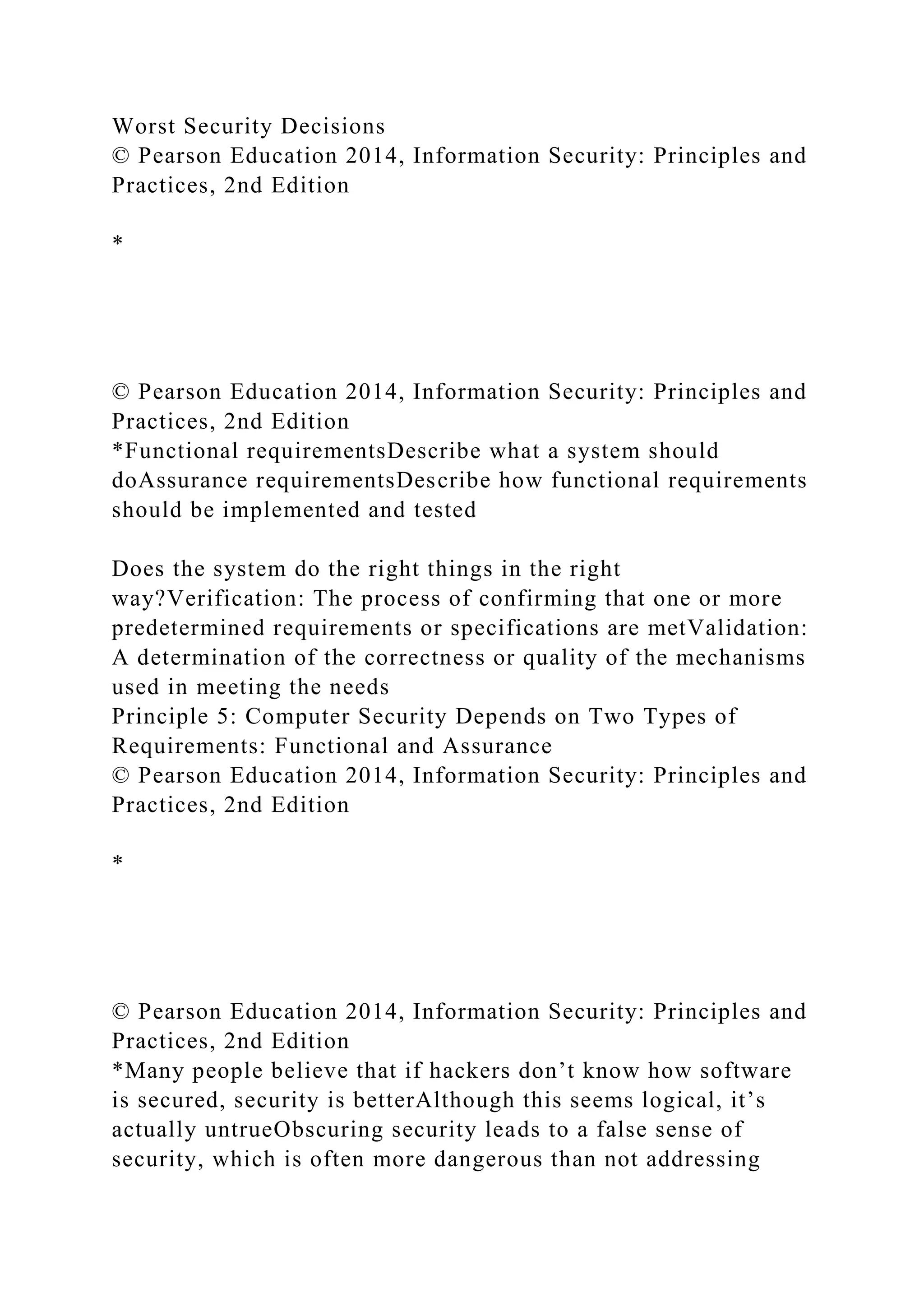 Worst Security Decisions
© Pearson Education 2014, Information Security: Principles and Practices, 2nd Edition

*

© Pearson Education 2014, Information Security: Principles and Practices, 2nd Edition
*Functional requirementsDescribe what a system should doAssurance requirementsDescribe how functional requirements should be implemented and tested

Does the system do the right things in the right way?Verification: The process of confirming that one or more predetermined requirements or specifications are metValidation: A determination of the correctness or quality of the mechanisms used in meeting the needs
Principle 5: Computer Security Depends on Two Types of Requirements: Functional and Assurance
© Pearson Education 2014, Information Security: Principles and Practices, 2nd Edition

*

© Pearson Education 2014, Information Security: Principles and Practices, 2nd Edition
*Many people believe that if hackers don’t know how software is secured, security is betterAlthough this seems logical, it’s actually untrueObscuring security leads to a false sense of security, which is often more dangerous than not addressing